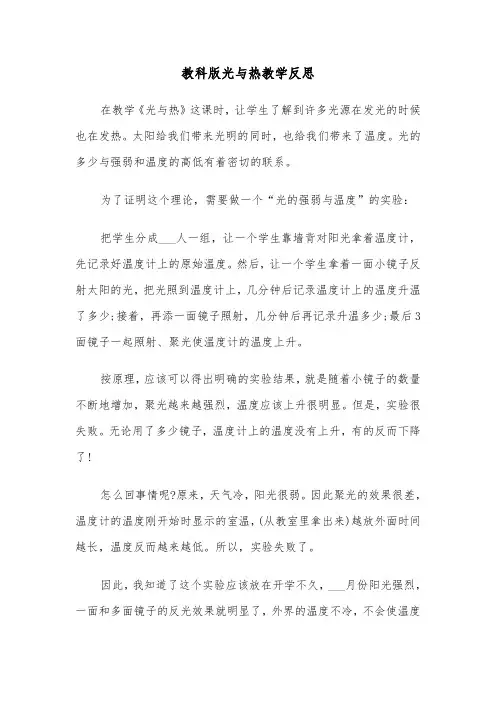 教科版光与热教学反思

在教学《光与热》这课时，让学生了解到许多光源在发光的时候也在发热。太阳给我们带来光明的同时，也给我们带来了温度。光的多少与强弱和温度的高低有着密切的联系。

为了证明这个理论，需要做一个“光的强弱与温度”的实验：

把学生分成___人一组，让一个学生靠墙背对阳光拿着温度计，先记录好温度计上的原始温度。然后，让一个学生拿着一面小镜子反射太阳的光，把光照到温度计上，几分钟后记录温度计上的温度升温了多少;接着，再添一面镜子照射，几分钟后再记录升温多少;最后3面镜子一起照射、聚光使温度计的温度上升。

按原理，应该可以得出明确的实验结果，就是随着小镜子的数量不断地增加，聚光越来越强烈，温度应该上升很明显。但是，实验很失败。无论用了多少镜子，温度计上的温度没有上升，有的反而下降了!

怎么回事情呢?原来，天气冷，阳光很弱。因此聚光的效果很差，温度计的温度刚开始时显示的室温，(从教室里拿出来)越放外面时间越长，温度反而越来越低。所以，实验失败了。

因此，我知道了这个实验应该放在开学不久，___月份阳光强烈，一面和多面镜子的反光效果就明显了，外界的温度不冷，不会使温度